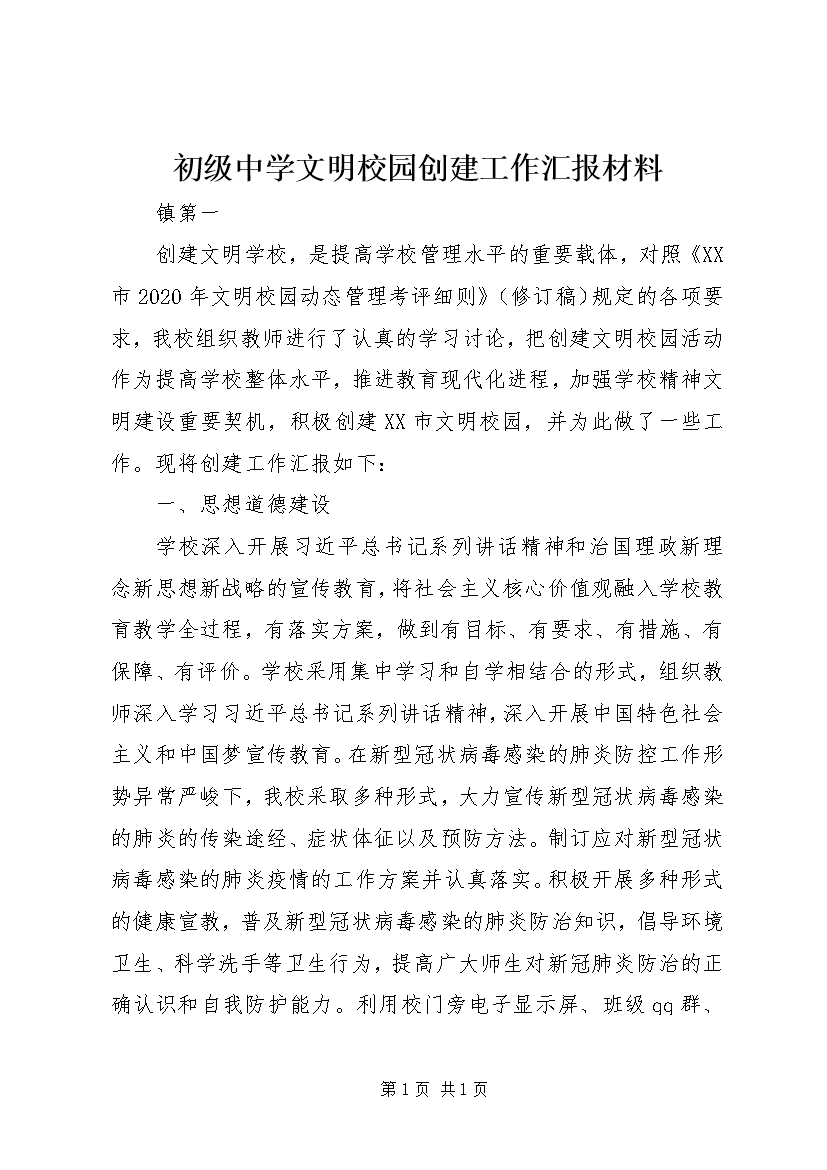 初级中学文明校园创建工作汇报材料

镇第一

创建文明学校，是提高学校管理水平的重要载体，对照《XX市2020年文明校园动态管理考评细则》（修订稿）规定的各项要求，我校组织教师进行了认真的学习讨论，把创建文明校园活动作为提高学校整体水平，推进教育现代化进程，加强学校精神文明建设重要契机，积极创建XX市文明校园，并为此做了一些工作。现将创建工作汇报如下：

一、思想道德建设

学校深入开展习近平总书记系列讲话精神和治国理政新理念新思想新战略的宣传教育，将社会主义核心价值观融入学校教育教学全过程，有落实方案，做到有目标、有要求、有措施、有保障、有评价。学校采用集中学习和自学相结合的形式，组织教师深入学习习近平总书记系列讲话精神，深入开展中国特色社会主义和中国梦宣传教育。在新型冠状病毒感染的肺炎防控工作形势异常严峻下，我校采取多种形式，大力宣传新型冠状病毒感染的肺炎的传染途经、症状体征以及预防方法。制订应对新型冠状病毒感染的肺炎疫情的工作方案并认真落实。积极开展多种形式的健康宣教，普及新型冠状病毒感染的肺炎防治知识，倡导环境卫生、科学洗手等卫生行为，提高广大师生对新冠肺炎防治的正确认识和自我防护能力。利用校门旁电子显示屏、班级qq群、

第1页 共1页